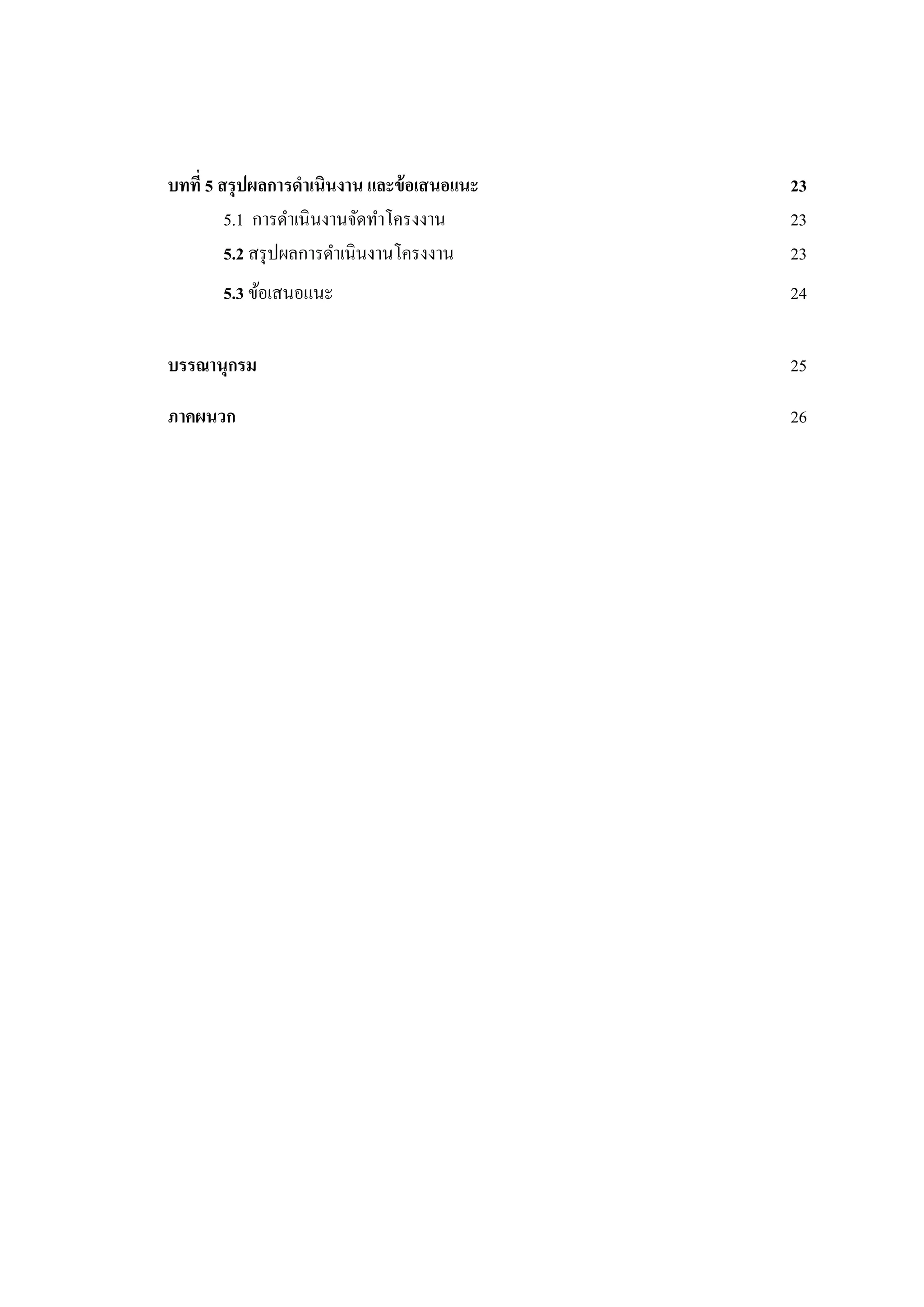 บทที่ 5 สรุปผลการดำเนินงาน และข้อเสนอแนะ 23

5.1 การดำเนินงานจัดทำโครงงาน 23

5.2 สรุปผลการดำเนินงานโครงงาน 23

5.3 ข้อเสนอแนะ 24

บรรณานุกรม 25

ภาคผนวก 26